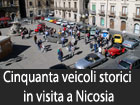 Cinquanta veicoli storici in visita a Nicosia